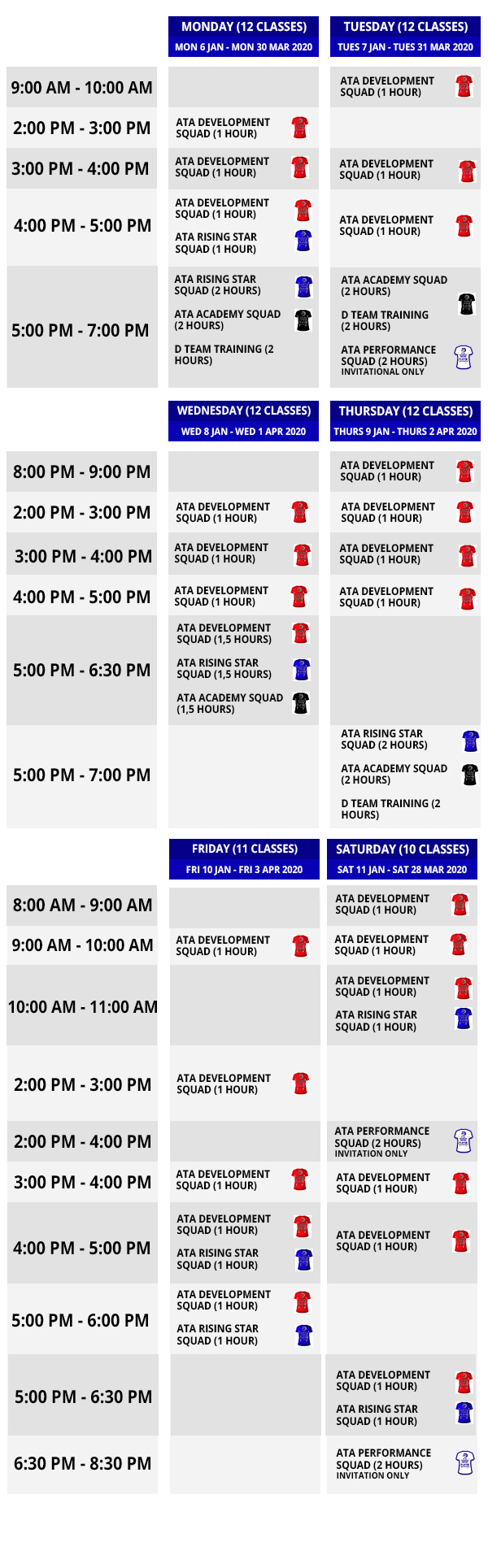 | | MONDAY (12 CLASSES) MON 6 JAN - MON 30 MAR 2020 | TUESDAY (12 CLASSES) TUES 7 JAN - TUES 31 MAR 2020 |
|---|---|---|
| 9:00 AM - 10:00 AM | | ATA DEVELOPMENT SQUAD (1 HOUR) |
| 2:00 PM - 3:00 PM | ATA DEVELOPMENT SQUAD (1 HOUR) | |
| 3:00 PM - 4:00 PM | ATA DEVELOPMENT SQUAD (1 HOUR) | ATA DEVELOPMENT SQUAD (1 HOUR) |
| 4:00 PM - 5:00 PM | ATA DEVELOPMENT SQUAD (1 HOUR) ATA RISING STAR SQUAD (1 HOUR) | ATA DEVELOPMENT SQUAD (1 HOUR) |
| 5:00 PM - 7:00 PM | ATA RISING STAR SQUAD (2 HOURS) ATA ACADEMY SQUAD (2 HOURS) D TEAM TRAINING (2 HOURS) | ATA ACADEMY SQUAD (2 HOURS) D TEAM TRAINING (2 HOURS) ATA PERFORMANCE SQUAD (2 HOURS) INVITATIONAL ONLY |

| | WEDNESDAY (12 CLASSES) WED 8 JAN - WED 1 APR 2020 | THURSDAY (12 CLASSES) THURS 9 JAN - THURS 2 APR 2020 |
|---|---|---|
| 8:00 PM - 9:00 PM | | ATA DEVELOPMENT SQUAD (1 HOUR) |
| 2:00 PM - 3:00 PM | ATA DEVELOPMENT SQUAD (1 HOUR) | ATA DEVELOPMENT SQUAD (1 HOUR) |
| 3:00 PM - 4:00 PM | ATA DEVELOPMENT SQUAD (1 HOUR) | ATA DEVELOPMENT SQUAD (1 HOUR) |
| 4:00 PM - 5:00 PM | ATA DEVELOPMENT SQUAD (1 HOUR) | ATA DEVELOPMENT SQUAD (1 HOUR) |
| 5:00 PM - 6:30 PM | ATA DEVELOPMENT SQUAD (1,5 HOURS) ATA RISING STAR SQUAD (1,5 HOURS) ATA ACADEMY SQUAD (1,5 HOURS) | |
| 5:00 PM - 7:00 PM | | ATA RISING STAR SQUAD (2 HOURS) ATA ACADEMY SQUAD (2 HOURS) D TEAM TRAINING (2 HOURS) |

| | FRIDAY (11 CLASSES) FRI 10 JAN - FRI 3 APR 2020 | SATURDAY (10 CLASSES) SAT 11 JAN - SAT 28 MAR 2020 |
|---|---|---|
| 8:00 AM - 9:00 AM | | ATA DEVELOPMENT SQUAD (1 HOUR) |
| 9:00 AM - 10:00 AM | ATA DEVELOPMENT SQUAD (1 HOUR) | ATA DEVELOPMENT SQUAD (1 HOUR) |
| 10:00 AM - 11:00 AM | | ATA DEVELOPMENT SQUAD (1 HOUR) ATA RISING STAR SQUAD (1 HOUR) |
| 2:00 PM - 3:00 PM | ATA DEVELOPMENT SQUAD (1 HOUR) | |
| 2:00 PM - 4:00 PM | | ATA PERFORMANCE SQUAD (2 HOURS) INVITATION ONLY |
| 3:00 PM - 4:00 PM | ATA DEVELOPMENT SQUAD (1 HOUR) | ATA DEVELOPMENT SQUAD (1 HOUR) |
| 4:00 PM - 5:00 PM | ATA DEVELOPMENT SQUAD (1 HOUR) ATA RISING STAR SQUAD (1 HOUR) | ATA DEVELOPMENT SQUAD (1 HOUR) |
| 5:00 PM - 6:00 PM | ATA DEVELOPMENT SQUAD (1 HOUR) ATA RISING STAR SQUAD (1 HOUR) | |
| 5:00 PM - 6:30 PM | | ATA DEVELOPMENT SQUAD (1 HOUR) ATA RISING STAR SQUAD (1 HOUR) |
| 6:30 PM - 8:30 PM | | ATA PERFORMANCE SQUAD (2 HOURS) INVITATION ONLY |